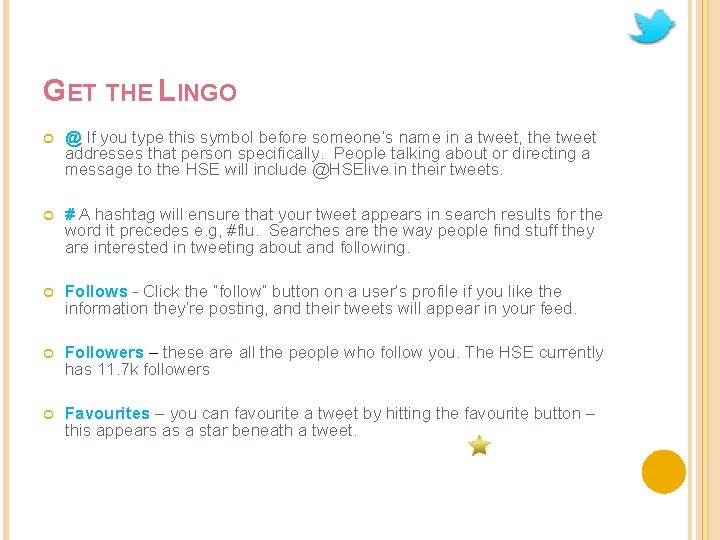 GET THE LINGO

@ If you type this symbol before someone's name in a tweet, the tweet addresses that person specifically. People talking about or directing a message to the HSE will include @HSElive in their tweets.

# A hashtag will ensure that your tweet appears in search results for the word it precedes e.g, #flu. Searches are the way people find stuff they are interested in tweeting about and following.

Follows - Click the "follow" button on a user's profile if you like the information they're posting, and their tweets will appear in your feed.

Followers – these are all the people who follow you. The HSE currently has 11.7k followers

Favourites – you can favourite a tweet by hitting the favourite button – this appears as a star beneath a tweet.